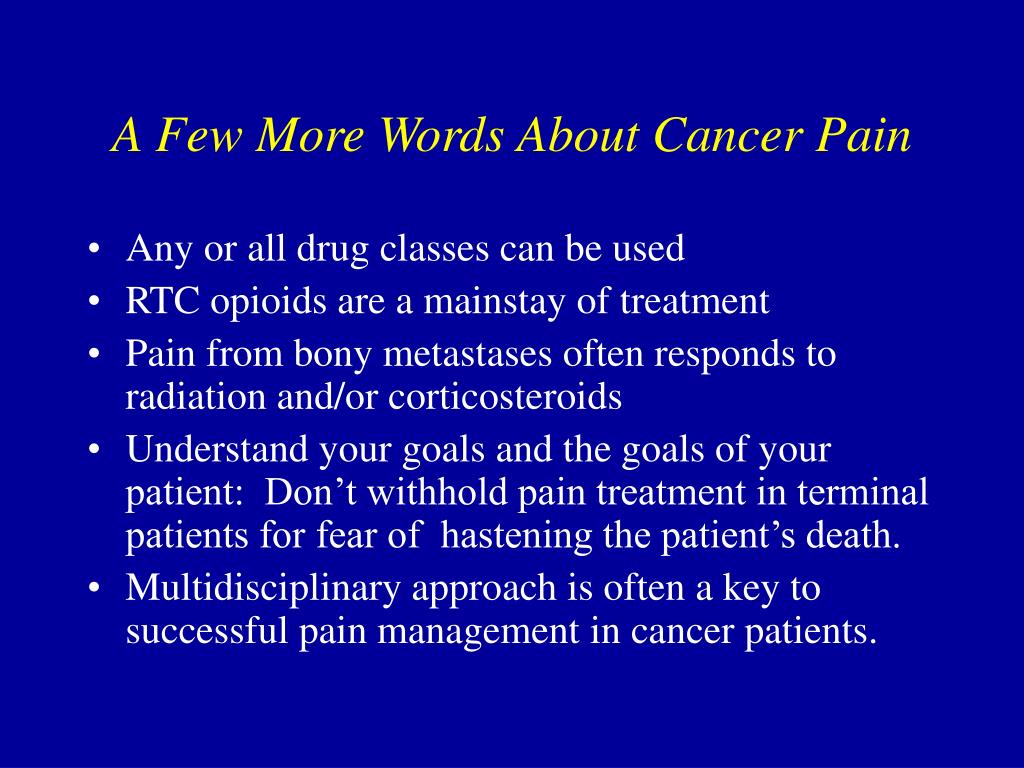 A Few More Words About Cancer Pain

• Any or all drug classes can be used
• RTC opioids are a mainstay of treatment
• Pain from bony metastases often responds to radiation and/or corticosteroids
• Understand your goals and the goals of your patient: Don’t withhold pain treatment in terminal patients for fear of hastening the patient’s death.
• Multidisciplinary approach is often a key to successful pain management in cancer patients.